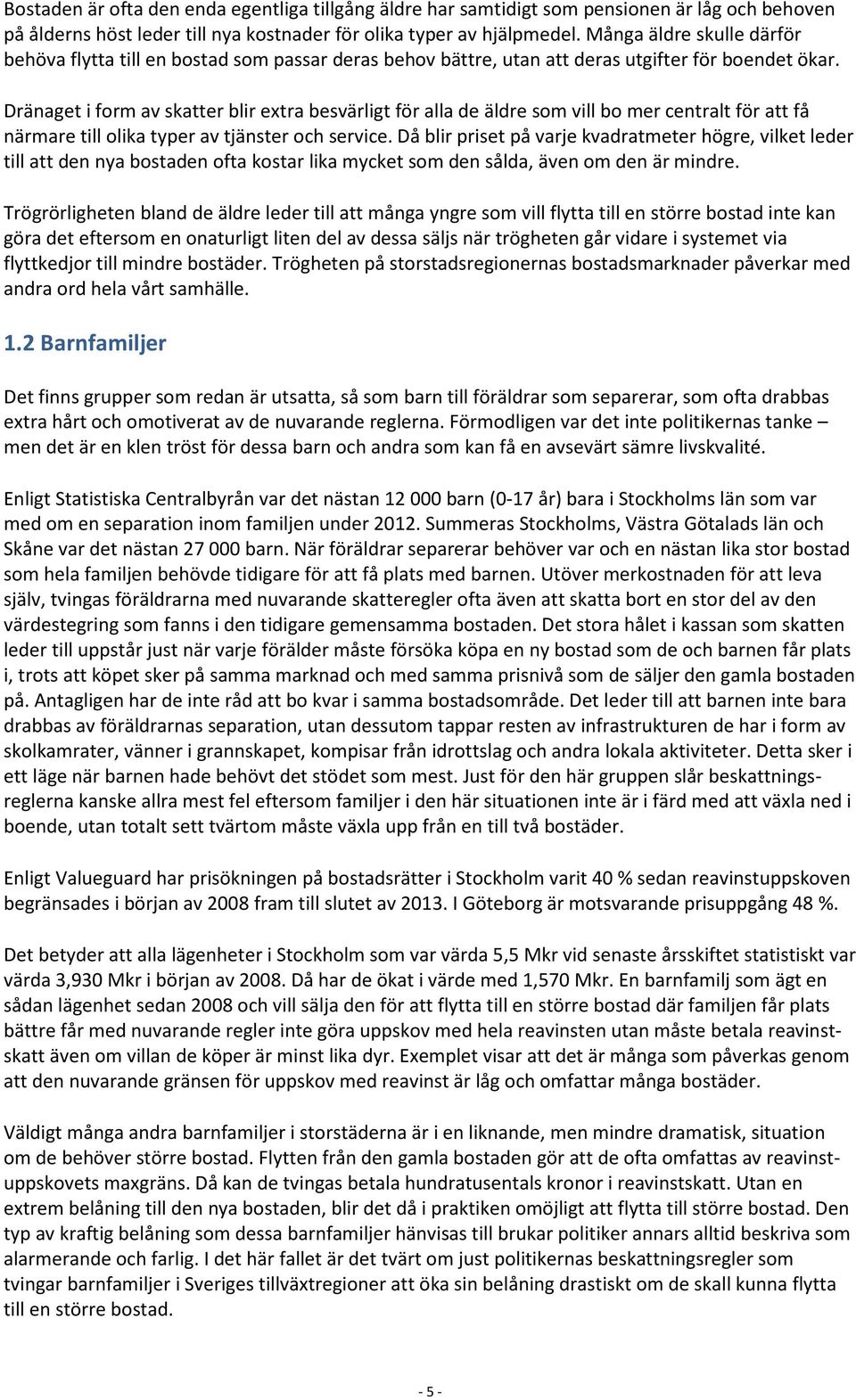 Bostaden är ofta den enda egentliga tillgång äldre har samtidigt som pensionen är låg och behoven på ålderns höst leder till nya kostnader för olika typer av hjälpmedel. Många äldre skulle därför behöva flytta till en bostad som passar deras behov bättre, utan att deras utgifter för boendet ökar.

Dränaget i form av skatter blir extra besvärligt för alla de äldre som vill bo mer centralt för att få närmare till olika typer av tjänster och service. Då blir priset på varje kvadratmeter högre, vilket leder till att den nya bostaden ofta kostar lika mycket som den sålda, även om den är mindre.

Trögrörligheten bland de äldre leder till att många yngre som vill flytta till en större bostad inte kan göra det eftersom en onaturligt liten del av dessa säljs när trögheten går vidare i systemet via flyttkedjor till mindre bostäder. Trögheten på storstadsregionernas bostadsmarknader påverkar med andra ord hela vårt samhälle.

1.2 Barnfamiljer

Det finns grupper som redan är utsatta, så som barn till föräldrar som separerar, som ofta drabbas extra hårt och omotiverat av de nuvarande reglerna. Förmodligen var det inte politikernas tanke – men det är en klen tröst för dessa barn och andra som kan få en avsevärt sämre livskvalité.

Enligt Statistiska Centralbyrån var det nästan 12 000 barn (0-17 år) bara i Stockholms län som var med om en separation inom familjen under 2012. Summeras Stockholms, Västra Götalads län och Skåne var det nästan 27 000 barn. När föräldrar separerar behöver var och en nästan lika stor bostad som hela familjen behövde tidigare för att få plats med barnen. Utöver merkostnaden för att leva själv, tvingas föräldrarna med nuvarande skatteregler ofta även att skatta bort en stor del av den värdestegring som fanns i den tidigare gemensamma bostaden. Det stora hålet i kassan som skatten leder till uppstår just när varje förälder måste försöka köpa en ny bostad som de och barnen får plats i, trots att köpet sker på samma marknad och med samma prisnivå som de säljer den gamla bostaden på. Antagligen har de inte råd att bo kvar i samma bostadsområde. Det leder till att barnen inte bara drabbas av föräldrarnas separation, utan dessutom tappar resten av infrastrukturen de har i form av skolkamrater, vänner i grannskapet, kompisar från idrottslag och andra lokala aktiviteter. Detta sker i ett läge när barnen hade behövt det stödet som mest. Just för den här gruppen slår beskattningsreglerna kanske allra mest fel eftersom familjer i den här situationen inte är i färd med att växla ned i boende, utan totalt sett tvärtom måste växla upp från en till två bostäder.

Enligt Valueguard har prisökningen på bostadsrätter i Stockholm varit 40 % sedan reavinstuppskoven begränsades i början av 2008 fram till slutet av 2013. I Göteborg är motsvarande prisuppgång 48 %.

Det betyder att alla lägenheter i Stockholm som var värda 5,5 Mkr vid senaste årsskiftet statistiskt var värda 3,930 Mkr i början av 2008. Då har de ökat i värde med 1,570 Mkr. En barnfamilj som ägt en sådan lägenhet sedan 2008 och vill sälja den för att flytta till en större bostad där familjen får plats bättre får med nuvarande regler inte göra uppskov med hela reavinsten utan måste betala reavinstskatt även om villan de köper är minst lika dyr. Exemplet visar att det är många som påverkas genom att den nuvarande gränsen för uppskov med reavinst är låg och omfattar många bostäder.

Väldigt många andra barnfamiljer i storstäderna är i en liknande, men mindre dramatisk, situation om de behöver större bostad. Flytten från den gamla bostaden gör att de ofta omfattas av reavinstuppskovets maxgräns. Då kan de tvingas betala hundratusentals kronor i reavinstskatt. Utan en extrem belåning till den nya bostaden, blir det då i praktiken omöjligt att flytta till större bostad. Den typ av kraftig belåning som dessa barnfamiljer hänvisas till brukar politiker annars alltid beskriva som alarmerande och farlig. I det här fallet är det tvärt om just politikernas beskattningsregler som tvingar barnfamiljer i Sveriges tillväxtregioner att öka sin belåning drastiskt om de skall kunna flytta till en större bostad.

- 5 -